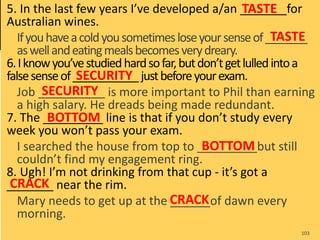 5. In the last few years I've developed a/an TASTE for Australian wines.

If you have a cold you sometimes lose your sense of TASTE as well and eating meals becomes very dreary.

6. I know you've studied hard so far, but don't get lulled into a false sense of SECURITY just before your exam.

Job SECURITY is more important to Phil than earning a high salary. He dreads being made redundant.

7. The BOTTOM line is that if you don't study every week you won't pass your exam.

I searched the house from top to BOTTOM but still couldn't find my engagement ring.

8. Ugh! I'm not drinking from that cup - it's got a CRACK near the rim.

Mary needs to get up at the CRACK of dawn every morning.

103